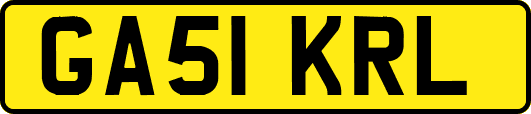 GA51 KRL